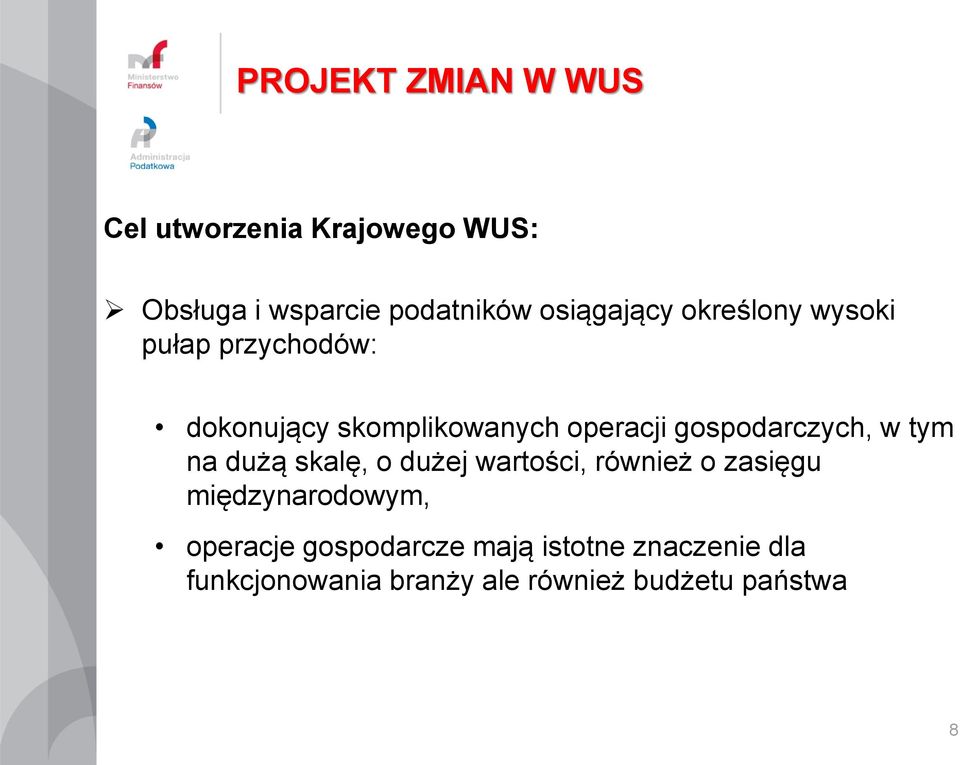 Ministerstwo Finansów

Administracja Podatkowa

PROJEKT ZMIAN W WUS

Cel utworzenia Krajowego WUS:

➢ Obsługa i wsparcie podatników osiągający określony wysoki pułap przychodów:

• dokonujący skomplikowanych operacji gospodarczych, w tym na dużą skalę, o dużej wartości, również o zasięgu międzynarodowym,

• operacje gospodarcze mają istotne znaczenie dla funkcjonowania branży ale również budżetu państwa

8